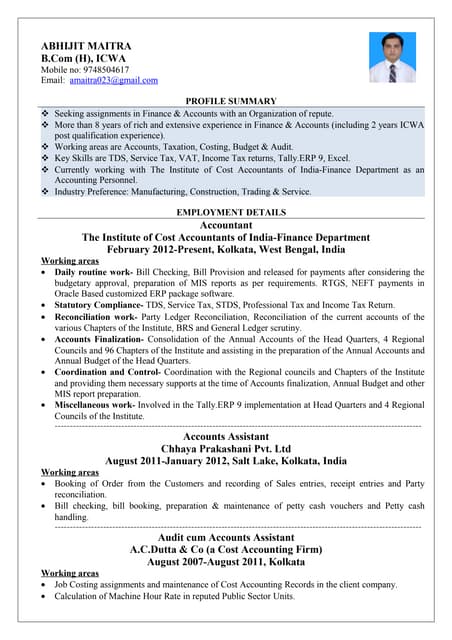 ABHIJIT MAITRA
B.Com (H), ICWA
Mobile no: 9748504617
Email: amaitra023@gmail.com

PROFILE SUMMARY

❖ Seeking assignments in Finance & Accounts with an Organization of repute.
❖ More than 8 years of rich and extensive experience in Finance & Accounts (including 2 years ICWA post qualification experience).
❖ Working areas are Accounts, Taxation, Costing, Budget & Audit.
❖ Key Skills are TDS, Service Tax, VAT, Income Tax returns, Tally.ERP 9, Excel.
❖ Currently working with The Institute of Cost Accountants of India-Finance Department as an Accounting Personnel.
❖ Industry Preference: Manufacturing, Construction, Trading & Service.

EMPLOYMENT DETAILS

Accountant
The Institute of Cost Accountants of India-Finance Department
February 2012-Present, Kolkata, West Bengal, India

Working areas

• Daily routine work- Bill Checking, Bill Provision and released for payments after considering the budgetary approval, preparation of MIS reports as per requirements. RTGS, NEFT payments in Oracle Based customized ERP package software.
• Statutory Compliance- TDS, Service Tax, STDS, Professional Tax and Income Tax Return.
• Reconciliation work- Party Ledger Reconciliation, Reconciliation of the current accounts of the various Chapters of the Institute, BRS and General Ledger scrutiny.
• Accounts Finalization- Consolidation of the Annual Accounts of the Head Quarters, 4 Regional Councils and 96 Chapters of the Institute and assisting in the preparation of the Annual Accounts and Annual Budget of the Head Quarters.
• Coordination and Control- Coordination with the Regional councils and Chapters of the Institute and providing them necessary supports at the time of Accounts finalization, Annual Budget and other MIS report preparation.
• Miscellaneous work- Involved in the Tally.ERP 9 implementation at Head Quarters and 4 Regional Councils of the Institute.

Accounts Assistant
Chhaya Prakashani Pvt. Ltd
August 2011-January 2012, Salt Lake, Kolkata, India

Working areas

• Booking of Order from the Customers and recording of Sales entries, receipt entries and Party reconciliation.
• Bill checking, bill booking, preparation & maintenance of petty cash vouchers and Petty cash handling.

Audit cum Accounts Assistant
A.C.Dutta & Co (a Cost Accounting Firm)
August 2007-August 2011, Kolkata

Working areas

• Job Costing assignments and maintenance of Cost Accounting Records in the client company.
• Calculation of Machine Hour Rate in reputed Public Sector Units.